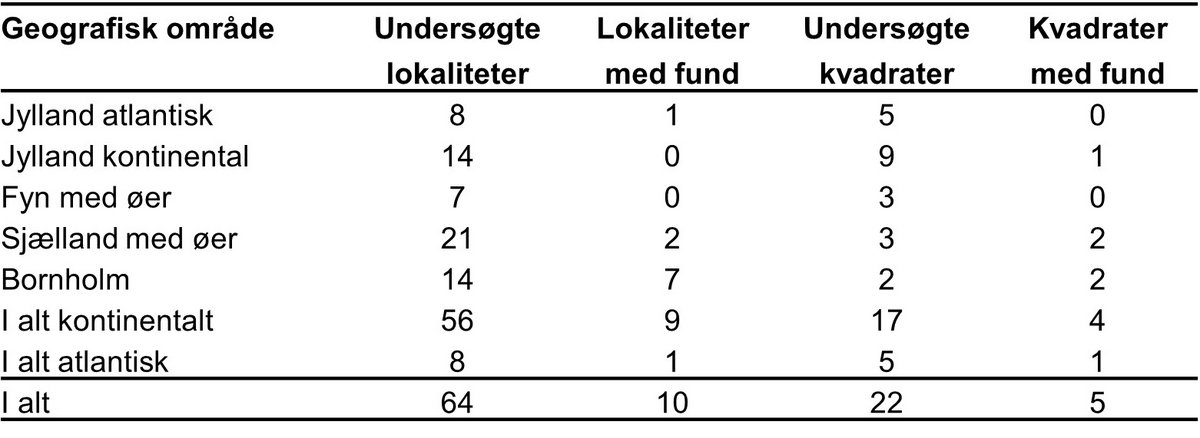 | Geografisk område | Undersøgte lokaliteter | Lokaliteter med fund | Undersøgte kvadrater | Kvadrater med fund |
|---|---|---|---|---|
| Jylland atlantisk | 8 | 1 | 5 | 0 |
| Jylland kontinental | 14 | 0 | 9 | 1 |
| Fyn med øer | 7 | 0 | 3 | 0 |
| Sjælland med øer | 21 | 2 | 3 | 2 |
| Bornholm | 14 | 7 | 2 | 2 |
| I alt kontinentalt | 56 | 9 | 17 | 4 |
| I alt atlantisk | 8 | 1 | 5 | 1 |
| I alt | 64 | 10 | 22 | 5 |